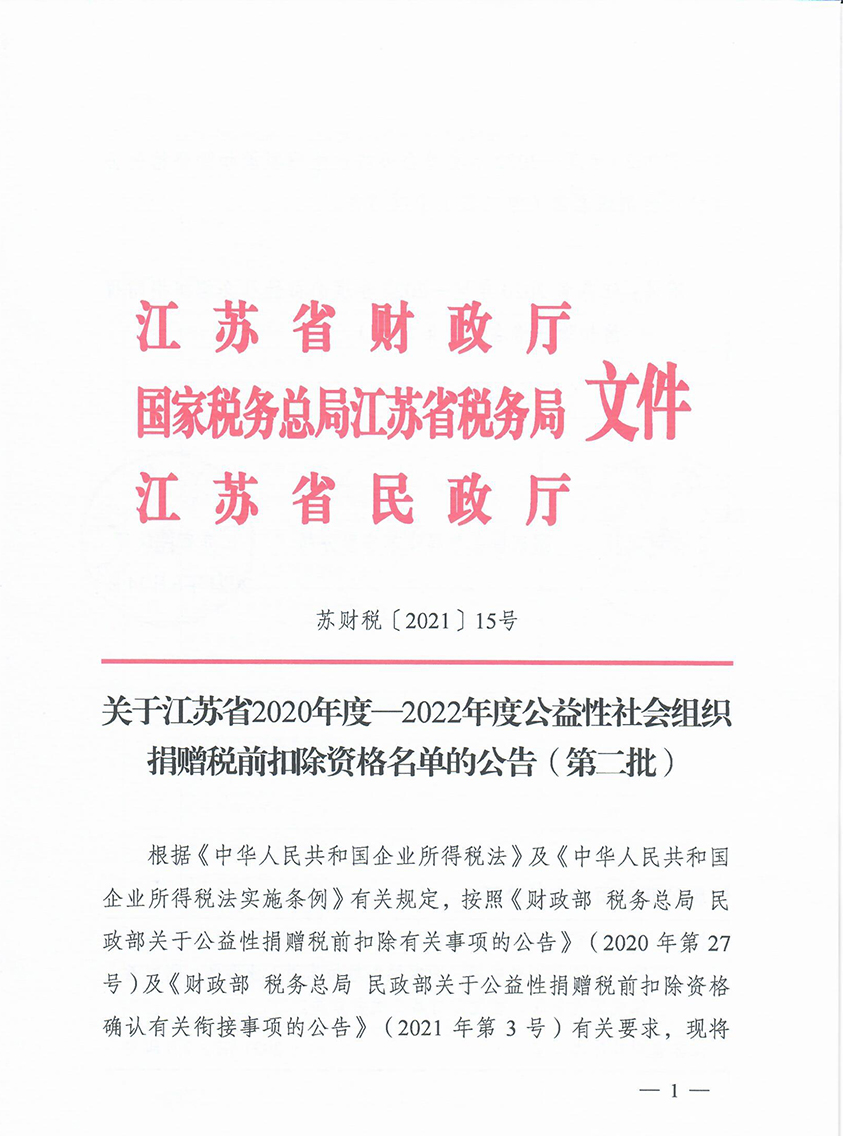 江苏省财政厅
国家税务总局江苏省税务局 文件
江苏省民政厅

苏财税〔2021〕15号

关于江苏省2020年度—2022年度公益性社会组织捐赠税前扣除资格名单的公告（第二批）

根据《中华人民共和国企业所得税法》及《中华人民共和国企业所得税法实施条例》有关规定，按照《财政部 税务总局 民政部关于公益性捐赠税前扣除有关事项的公告》（2020年第27号）及《财政部 税务总局 民政部关于公益性捐赠税前扣除资格确认有关衔接事项的公告》（2021年第3号）有关要求，现将

— 1 —